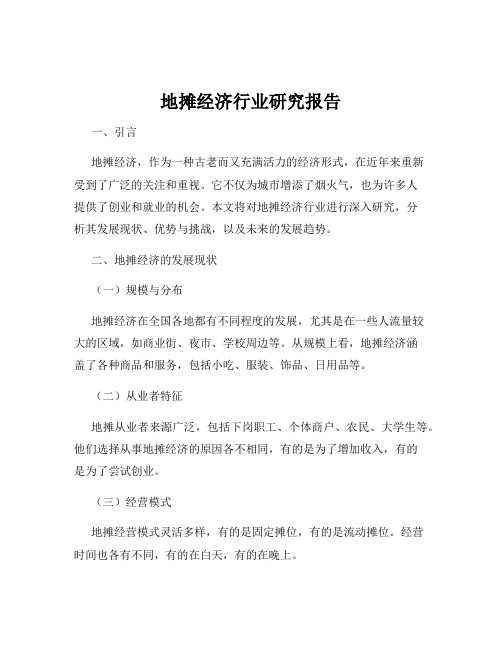 地摊经济行业研究报告

一、引言

地摊经济，作为一种古老而又充满活力的经济形式，在近年来重新受到了广泛的关注和重视。它不仅为城市增添了烟火气，也为许多人提供了创业和就业的机会。本文将对地摊经济行业进行深入研究，分析其发展现状、优势与挑战，以及未来的发展趋势。

二、地摊经济的发展现状

（一）规模与分布

地摊经济在全国各地都有不同程度的发展，尤其是在一些人流量较大的区域，如商业街、夜市、学校周边等。从规模上看，地摊经济涵盖了各种商品和服务，包括小吃、服装、饰品、日用品等。

（二）从业者特征

地摊从业者来源广泛，包括下岗职工、个体商户、农民、大学生等。他们选择从事地摊经济的原因各不相同，有的是为了增加收入，有的是为了尝试创业。

（三）经营模式

地摊经营模式灵活多样，有的是固定摊位，有的是流动摊位。经营时间也各有不同，有的在白天，有的在晚上。